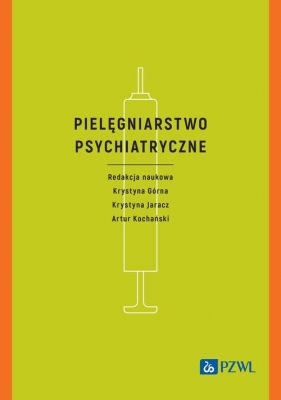 PIELĘGNIARSTWO PSYCHIATRYCZNE

Redakcja naukowa
Krystyna Górna
Krystyna Jaracz
Artur Kochański

PZWL